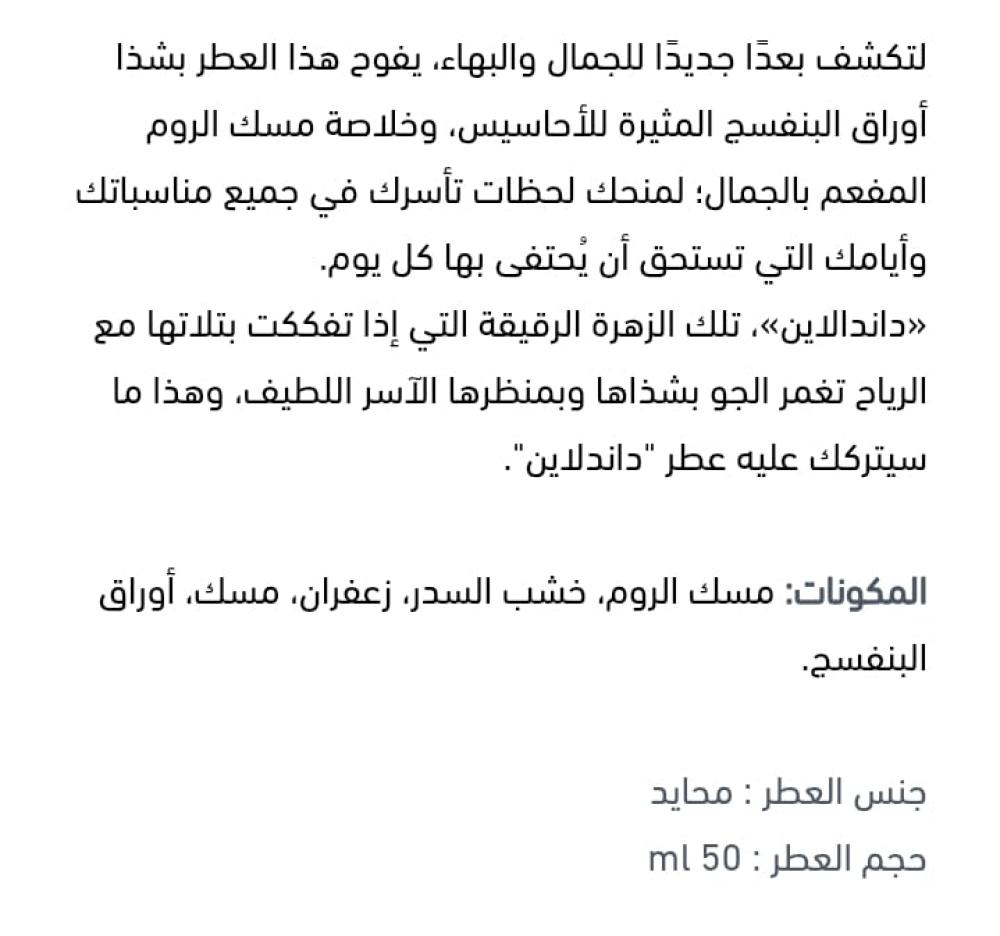 لتكشف بعدًا جديدًا للجمال والبهاء، يفوح هذا العطر بشذا أوراق البنفسج المثيرة للأحاسيس، وخلاصة مسك الروم المفعم بالجمال؛ لمنحك لحظات تأسرك في جميع مناسباتك وأيامك التي تستحق أن يُحتفى بها كل يوم.
«داندالاين»، تلك الزهرة الرقيقة التي إذا تفككت بتلاتها مع الرياح تغمر الجو بشذاها وبمنظرها الآسر اللطيف، وهذا ما سيتركك عليه عطر "داندلاين".

المكونات: مسك الروم، خشب السدر، زعفران، مسك، أوراق البنفسج.

جنس العطر : محايد
حجم العطر : 50 ml